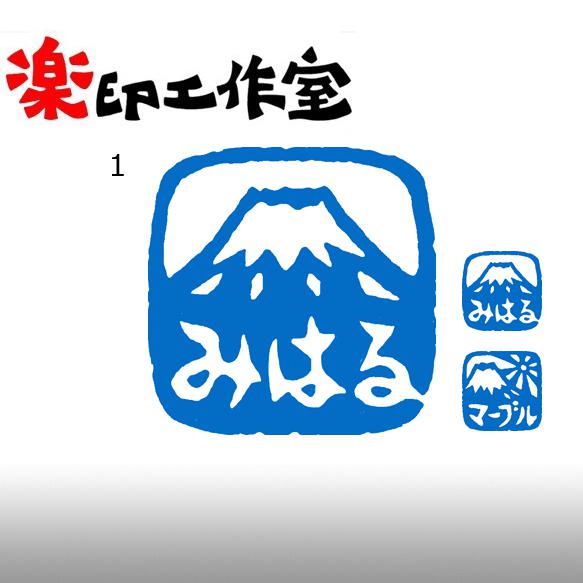 楽印工作室

1

みはる

みはる

マーブル